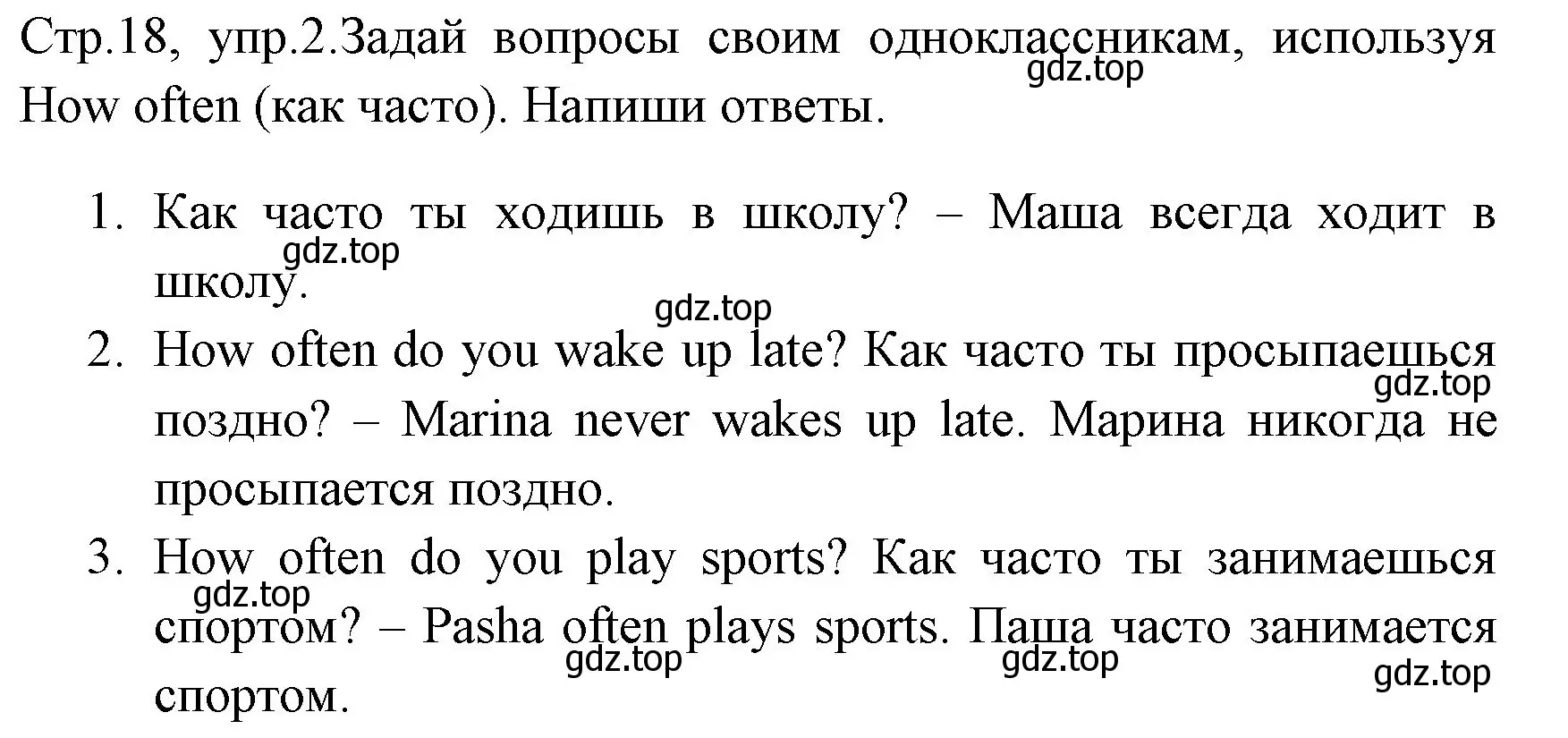 Стр.18, упр.2.Задай вопросы своим одноклассникам, используя How often (как часто). Напиши ответы.
gdz.top

1. Как часто ты ходишь в школу? – Маша всегда ходит в школу.
gdz.top
gdz.top
2. How often do you wake up late? Как часто ты просыпаешься поздно? – Marina never wakes up late. Марина никогда не просыпается поздно.
gdz.top
3. How often do you play sports? Как часто ты занимаешься спортом? – Pasha often plays sports. Паша часто занимается спортом.
gdz.top
gdz.top
gdz.top
gdz.top